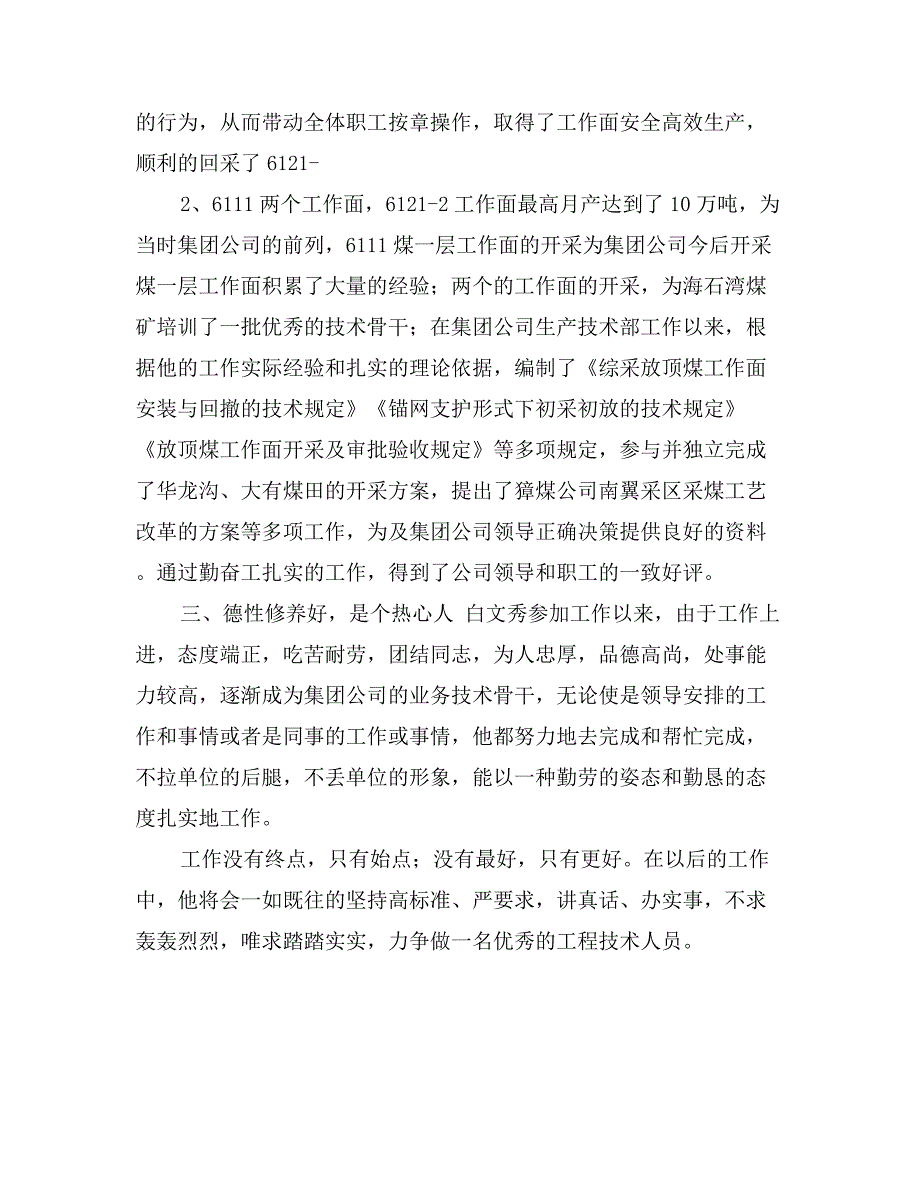 的行为，从而带动全体职工按章操作，取得了工作面安全高效生产，顺利的回采了 6121-

2、6111 两个工作面，6121-2 工作面最高月产达到了 10 万吨，为当时集团公司的前列，6111 煤一层工作面的开采为集团公司今后开采煤一层工作面积累了大量的经验；两个的工作面的开采，为海石湾煤矿培训了一批优秀的技术骨干；在集团公司生产技术部工作以来，根据他的工作实际经验和扎实的理论依据，编制了《综采放顶煤工作面安装与回撤的技术规定》《锚网支护形式下初采初放的技术规定》《放顶煤工作面开采及审批验收规定》等多项规定，参与并独立完成了华龙沟、大有煤田的开采方案，提出了獐煤公司南翼采区采煤工艺改革的方案等多项工作，为及集团公司领导正确决策提供良好的资料。通过勤奋工扎实的工作，得到了公司领导和职工的一致好评。

三、德性修养好，是个热心人 白文秀参加工作以来，由于工作上进，态度端正，吃苦耐劳，团结同志，为人忠厚，品德高尚，处事能力较高，逐渐成为集团公司的业务技术骨干，无论使是领导安排的工作和事情或者是同事的工作或事情，他都努力地去完成和帮忙完成，不拉单位的后腿，不丢单位的形象，能以一种勤劳的姿态和勤恳的态度扎实地工作。

工作没有终点，只有始点；没有最好，只有更好。在以后的工作中，他将会一如既往的坚持高标准、严要求，讲真话、办实事，不求轰轰烈烈，唯求踏踏实实，力争做一名优秀的工程技术人员。